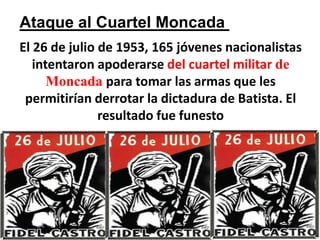 Ataque al Cuartel Moncada

El 26 de julio de 1953, 165 jóvenes nacionalistas intentaron apoderarse del cuartel militar de Moncada para tomar las armas que les permitirían derrotar la dictadura de Batista. El resultado fue funesto

26 de JULIO
FIDEL CASTRO

26 de JULIO
FIDEL CASTRO

26 de JULIO
FIDEL CASTRO